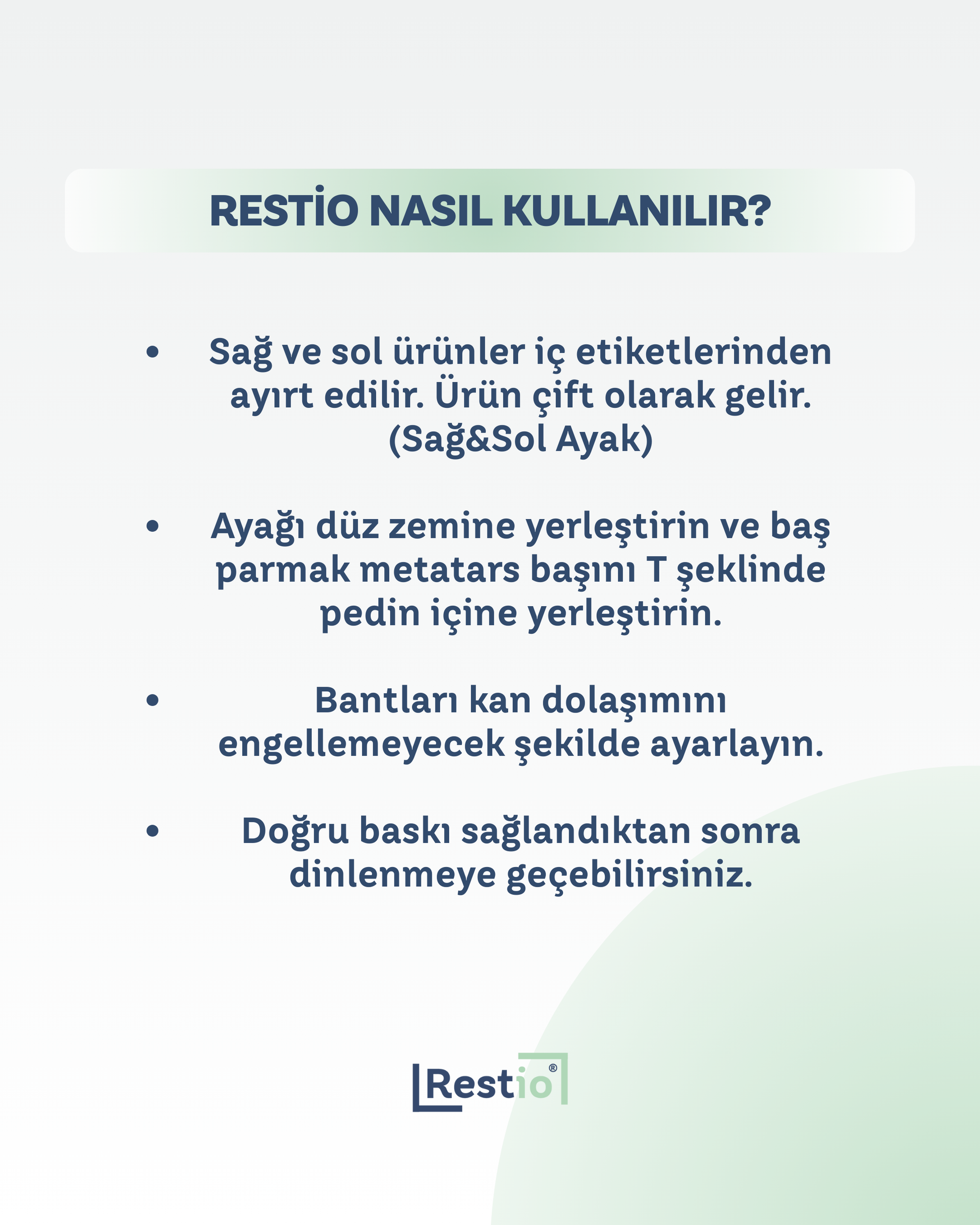 RESTİO NASIL KULLANILIR?

• Sağ ve sol ürünler iç etiketlerinden ayırt edilir. Ürün çift olarak gelir. (Sağ&Sol Ayak)

• Ayağı düz zemine yerleştirin ve baş parmak metatars başını T şeklinde pedin içine yerleştirin.

• Bantları kan dolaşımını engellemeyecek şekilde ayarlayın.

• Doğru baskı sağlandıktan sonra dinlenmeye geçebilirsiniz.

Restio®